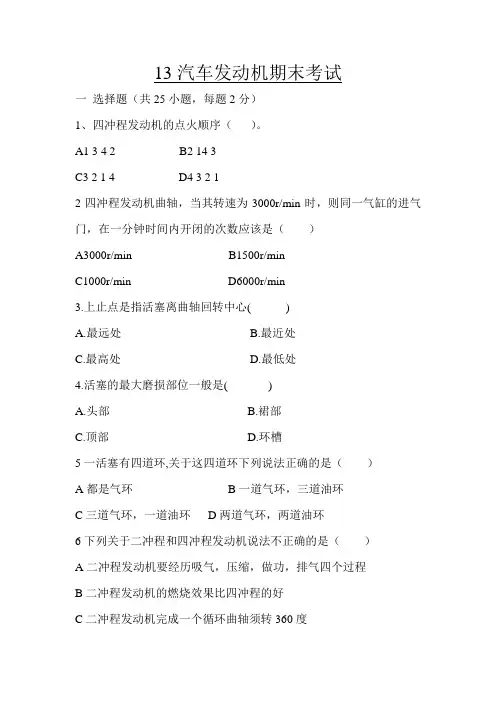 13 汽车发动机期末考试

一 选择题（共 25 小题，每题 2 分）

1、四冲程发动机的点火顺序（ ）。

A1 3 4 2　　B2 14 3

C3 2 1 4　　D4 3 2 1

2 四冲程发动机曲轴，当其转速为 3000r/min 时，则同一气缸的进气门，在一分钟时间内开闭的次数应该是（ ）

A3000r/min　　B1500r/min

C1000r/min　　D6000r/min

3.上止点是指活塞离曲轴回转中心( )

A.最远处　　B.最近处

C.最高处　　D.最低处

4.活塞的最大磨损部位一般是( )

A.头部　　B.裙部

C.顶部　　D.环槽

5 一活塞有四道环,关于这四道环下列说法正确的是（ ）

A 都是气环　　B 一道气环，三道油环

C 三道气环，一道油环　　D 两道气环，两道油环

6 下列关于二冲程和四冲程发动机说法不正确的是（ ）

A 二冲程发动机要经历吸气，压缩，做功，排气四个过程

B 二冲程发动机的燃烧效果比四冲程的好

C 二冲程发动机完成一个循环曲轴须转 360 度